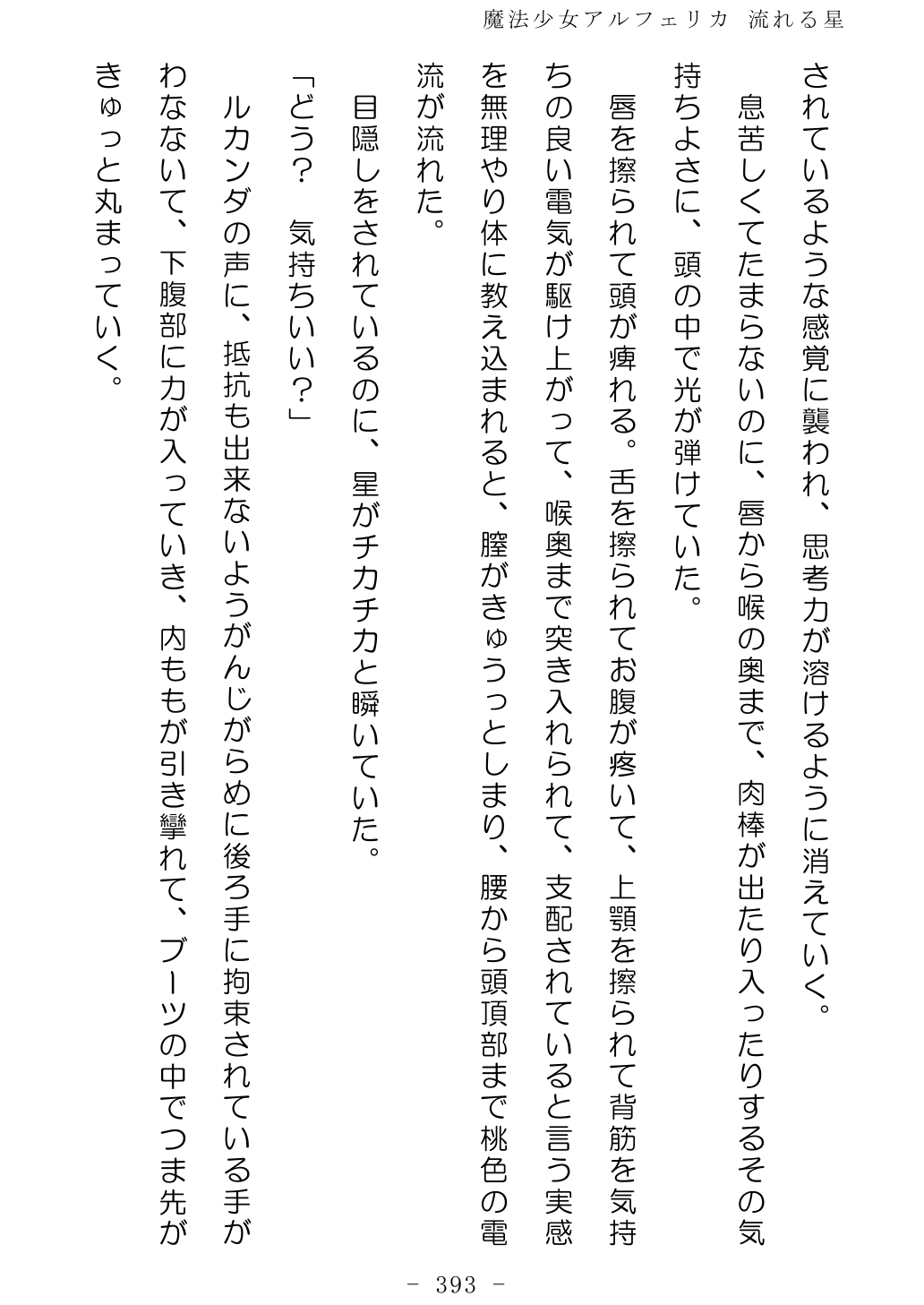 魔法少女アルフェリカ　流れる星

されているような感覚に襲われ、思考力が溶けるように消えていく。

息苦しくてたまらないのに、唇から喉の奥まで、肉棒が出たり入ったりするその気持ちよさに、頭の中で光が弾けていた。

唇を擦られて頭が痺れる。舌を擦られてお腹が疼いて、上顎を擦られて背筋を気持ちの良い電気が駆け上がって、喉奥まで突き入れられて、支配されていると言う実感を無理やり体に教え込まれると、膣がきゅうっとしまり、腰から頭頂部まで桃色の電流が流れた。

目隠しをされているのに、星がチカチカと瞬いていた。

「どう？　気持ちいい？」

ルカンダの声に、抵抗も出来ないようがんじがらめに後ろ手に拘束されている手がわなないて、下腹部に力が入っていき、内ももが引き攣れて、ブーツの中でつま先がきゅっと丸まっていく。

－ 393 －